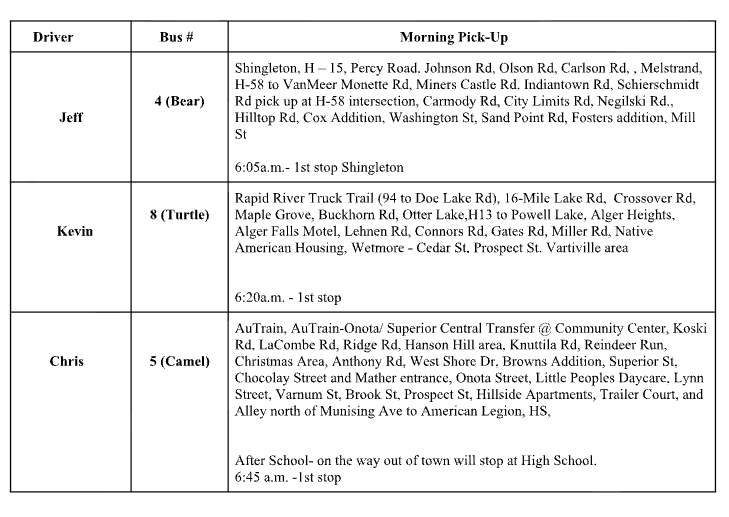 | Driver | Bus # | Morning Pick-Up |
|---|---|---|
| Jeff | 4 (Bear) | Shingleton, H – 15, Percy Road, Johnson Rd, Olson Rd, Carlson Rd, , Melstrand, H-58 to VanMeer Monette Rd, Miners Castle Rd. Indiantown Rd, Schierschmidt Rd pick up at H-58 intersection, Carmody Rd, City Limits Rd, Negilski Rd., Hilltop Rd, Cox Addition, Washington St, Sand Point Rd, Fosters addition, Mill St<br><br>6:05a.m.- 1st stop Shingleton |
| Kevin | 8 (Turtle) | Rapid River Truck Trail (94 to Doe Lake Rd), 16-Mile Lake Rd, Crossover Rd, Maple Grove, Buckhorn Rd, Otter Lake,H13 to Powell Lake, Alger Heights, Alger Falls Motel, Lehnen Rd, Connors Rd, Gates Rd, Miller Rd, Native American Housing, Wetmore - Cedar St, Prospect St. Vartiville area<br><br>6:20a.m. - 1st stop |
| Chris | 5 (Camel) | AuTrain, AuTrain-Onota/ Superior Central Transfer @ Community Center, Koski Rd, LaCombe Rd, Ridge Rd, Hanson Hill area, Knuttila Rd, Reindeer Run, Christmas Area, Anthony Rd, West Shore Dr. Browns Addition, Superior St, Chocolay Street and Mather entrance, Onota Street, Little Peoples Daycare, Lynn Street, Varnum St, Brook St, Prospect St, Hillside Apartments, Trailer Court, and Alley north of Munising Ave to American Legion, HS,<br><br>After School- on the way out of town will stop at High School.<br>6:45 a.m. -1st stop |